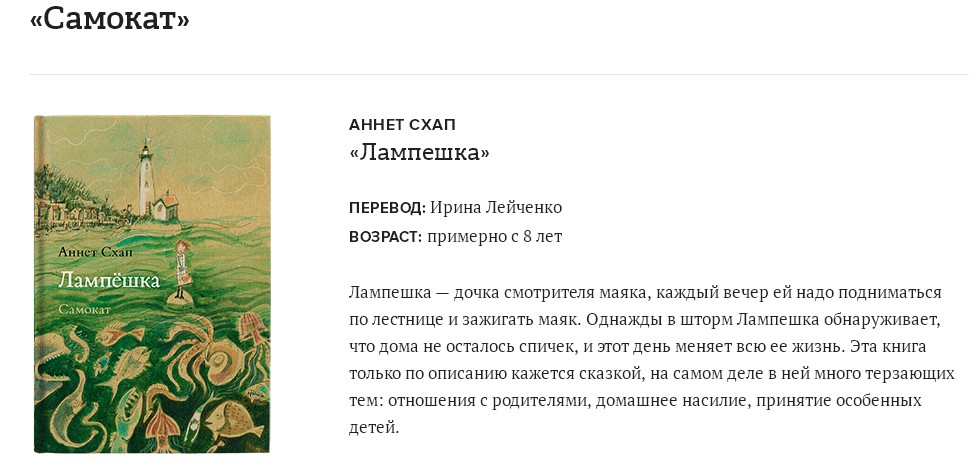 «Самокат»

Аннет Схап
Лампёшка
Самокат

АННЕТ СХАП
«Лампешка»

ПЕРЕВОД: Ирина Лейченко
ВОЗРАСТ: примерно с 8 лет

Лампешка — дочка смотрителя маяка, каждый вечер ей надо подниматься по лестнице и зажигать маяк. Однажды в шторм Лампешка обнаруживает, что дома не осталось спичек, и этот день меняет всю ее жизнь. Эта книга только по описанию кажется сказкой, на самом деле в ней много терзающих тем: отношения с родителями, домашнее насилие, принятие особенных детей.